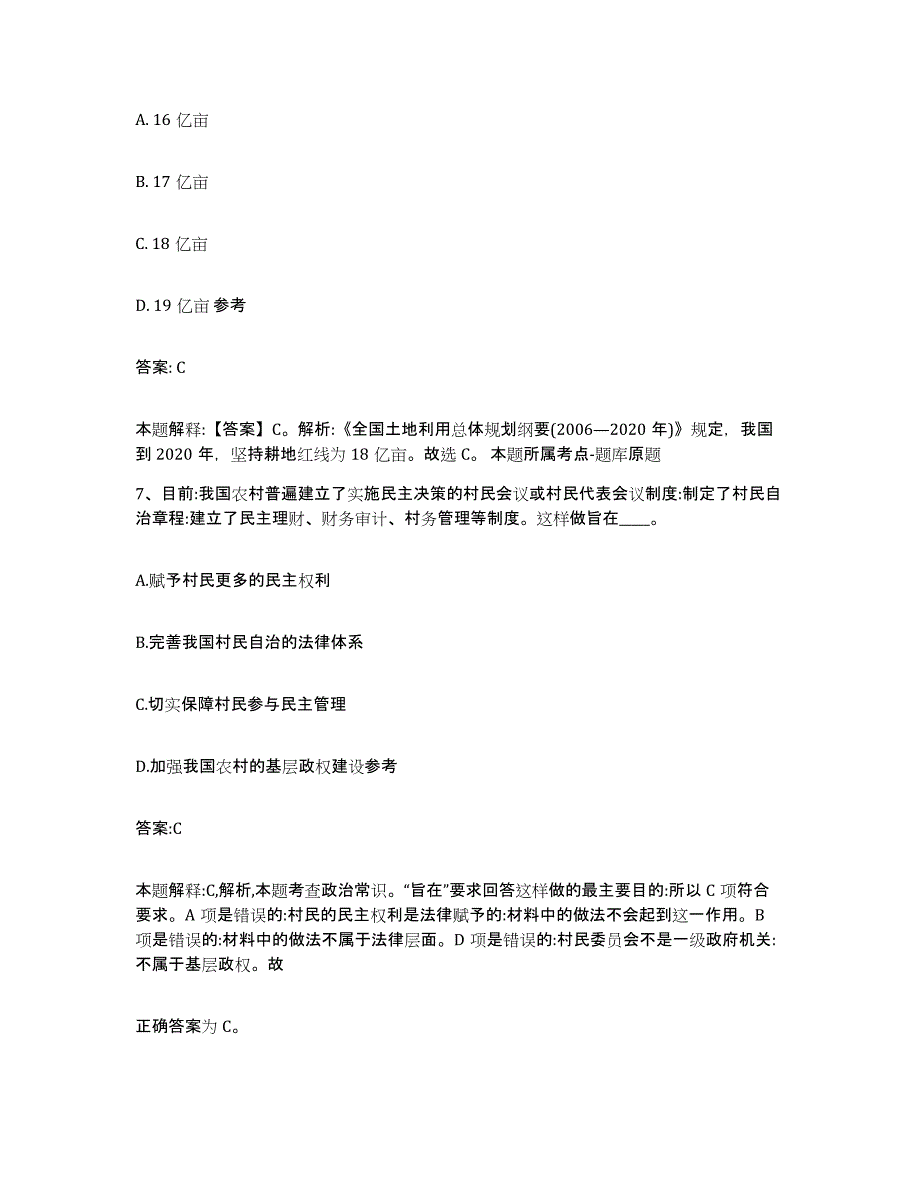 A. 16 亿亩

B. 17 亿亩

C. 18 亿亩

D. 19 亿亩 参考

答案: C

本题解释:【答案】C。解析:《全国土地利用总体规划纲要(2006—2020 年)》规定，我国到 2020 年，坚持耕地红线为 18 亿亩。故选 C。 本题所属考点-题库原题

7、目前:我国农村普遍建立了实施民主决策的村民会议或村民代表会议制度:制定了村民自治章程:建立了民主理财、财务审计、村务管理等制度。这样做旨在____。

A.赋予村民更多的民主权利

B.完善我国村民自治的法律体系

C.切实保障村民参与民主管理

D.加强我国农村的基层政权建设参考

答案:C

本题解释:C,解析,本题考查政治常识。“旨在”要求回答这样做的最主要目的:所以 C 项符合要求。A 项是错误的:村民的民主权利是法律赋予的:材料中的做法不会起到这一作用。B 项是错误的:材料中的做法不属于法律层面。D 项是错误的:村民委员会不是一级政府机关:不属于基层政权。故

正确答案为 C。